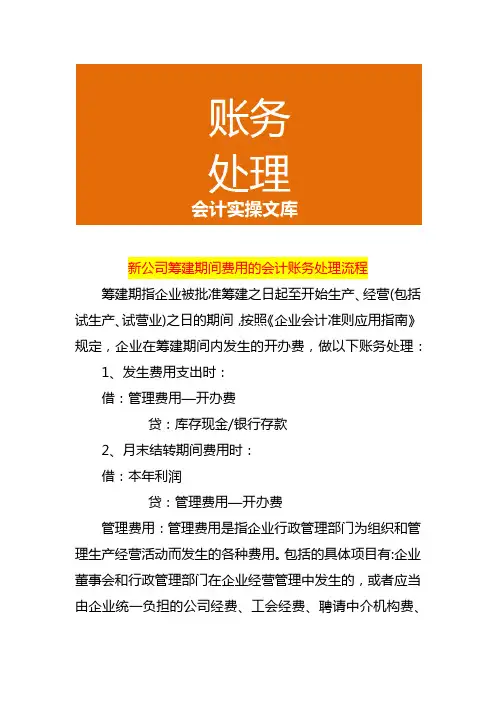 账务
处理
会计实操文库

新公司筹建期间费用的会计账务处理流程

筹建期指企业被批准筹建之日起至开始生产、经营(包括试生产、试营业)之日的期间，按照《企业会计准则应用指南》规定，企业在筹建期间内发生的开办费，做以下账务处理：

1、发生费用支出时：

借：管理费用—开办费

贷：库存现金/银行存款

2、月末结转期间费用时：

借：本年利润

贷：管理费用—开办费

管理费用：管理费用是指企业行政管理部门为组织和管理生产经营活动而发生的各种费用。包括的具体项目有:企业董事会和行政管理部门在企业经营管理中发生的，或者应当由企业统一负担的公司经费、工会经费、聘请中介机构费、